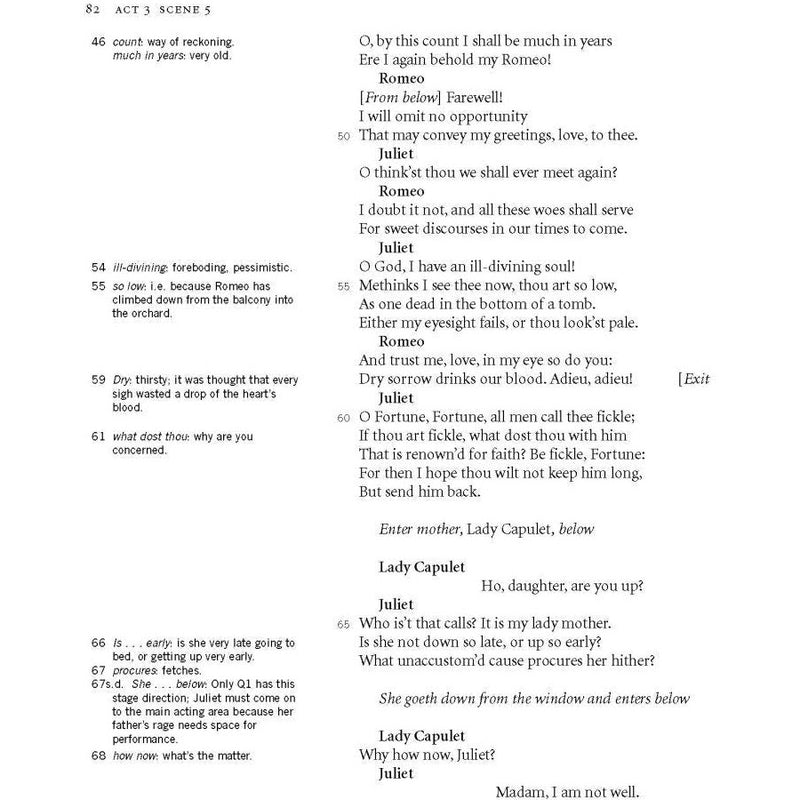 82 ACT 3 SCENE 5

46 count: way of reckoning.
much in years: very old.

54 ill-divining: foreboding, pessimistic.

55 so low: i.e. because Romeo has climbed down from the balcony into the orchard.

59 Dry: thirsty; it was thought that every sigh wasted a drop of the heart's blood.

61 what dost thou: why are you concerned.

66 Is . . . early: is she very late going to bed, or getting up very early.

67 procures: fetches.

67s.d. She . . . below: Only Q1 has this stage direction; Juliet must come on to the main acting area because her father's rage needs space for performance.

68 how now: what's the matter.

O, by this count I shall be much in years
Ere I again behold my Romeo!

Romeo
[From below] Farewell!
I will omit no opportunity
50 That may convey my greetings, love, to thee.

Juliet
O think'st thou we shall ever meet again?

Romeo
I doubt it not, and all these woes shall serve
For sweet discourses in our times to come.

Juliet
O God, I have an ill-divining soul!
55 Methinks I see thee now, thou art so low,
As one dead in the bottom of a tomb.
Either my eyesight fails, or thou look'st pale.

Romeo
And trust me, love, in my eye so do you:
Dry sorrow drinks our blood. Adieu, adieu! [Exit

Juliet
60 O Fortune, Fortune, all men call thee fickle;
If thou art fickle, what dost thou with him
That is renown'd for faith? Be fickle, Fortune:
For then I hope thou wilt not keep him long,
But send him back.

Enter mother, Lady Capulet, below

Lady Capulet
Ho, daughter, are you up?

Juliet
65 Who is't that calls? It is my lady mother.
Is she not down so late, or up so early?
What unaccustom'd cause procures her hither?

She goeth down from the window and enters below

Lady Capulet
Why how now, Juliet?

Juliet
Madam, I am not well.